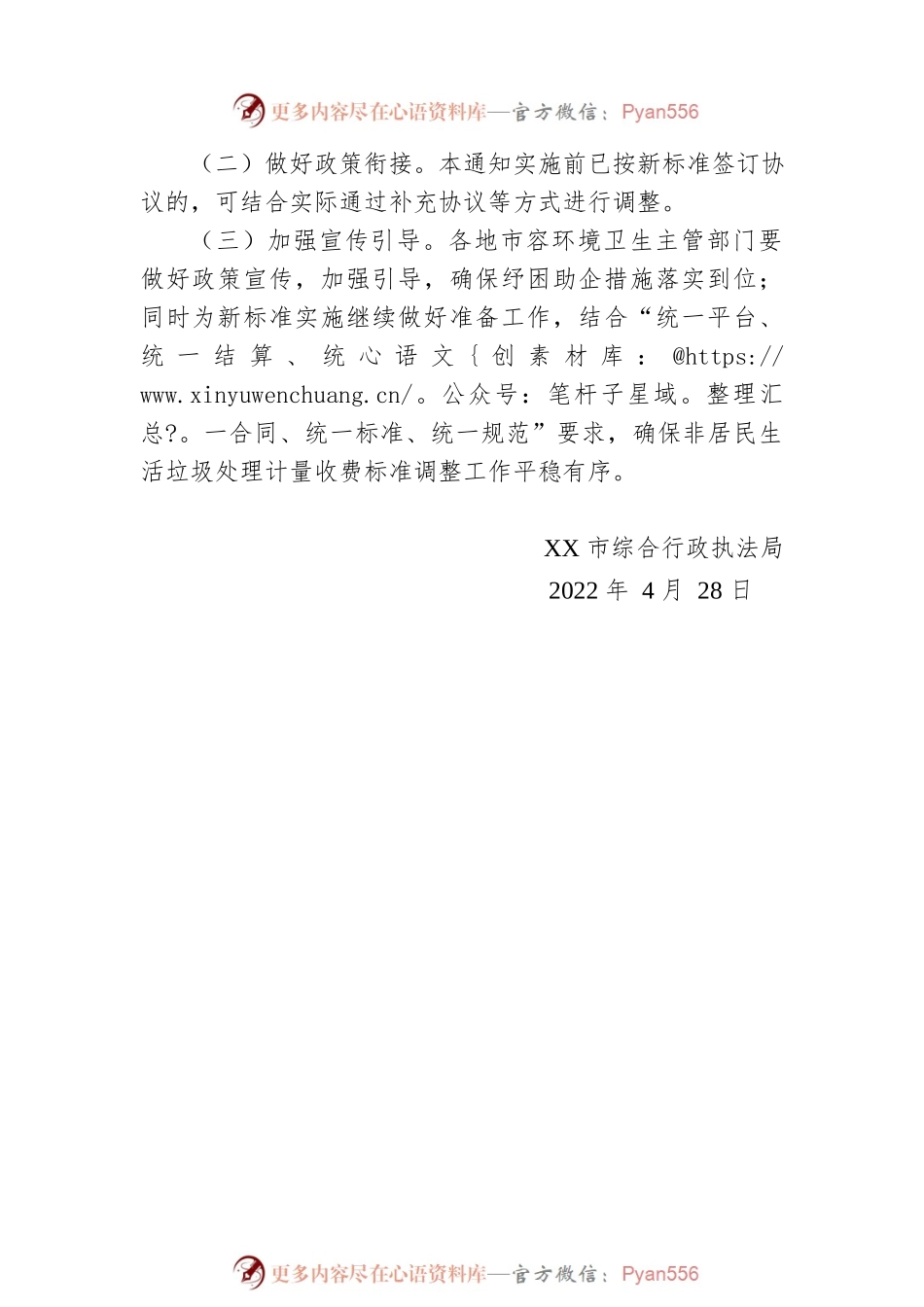 更多内容尽在心语资料库—官方微信：Pyan556

（二）做好政策衔接。本通知实施前已按新标准签订协议的，可结合实际通过补充协议等方式进行调整。

（三）加强宣传引导。各地市容环境卫生主管部门要做好政策宣传，加强引导，确保纾困助企措施落实到位；同时为新标准实施继续做好准备工作，结合“统一平台、统一结算、统心语文｛创素材库：@https://www.xinyuwenchuang.cn/。公众号：笔杆子星域。整理汇总?。一合同、统一标准、统一规范”要求，确保非居民生活垃圾处理计量收费标准调整工作平稳有序。

XX 市综合行政执法局
2022 年 4 月 28 日

更多内容尽在心语资料库—官方微信：Pyan556